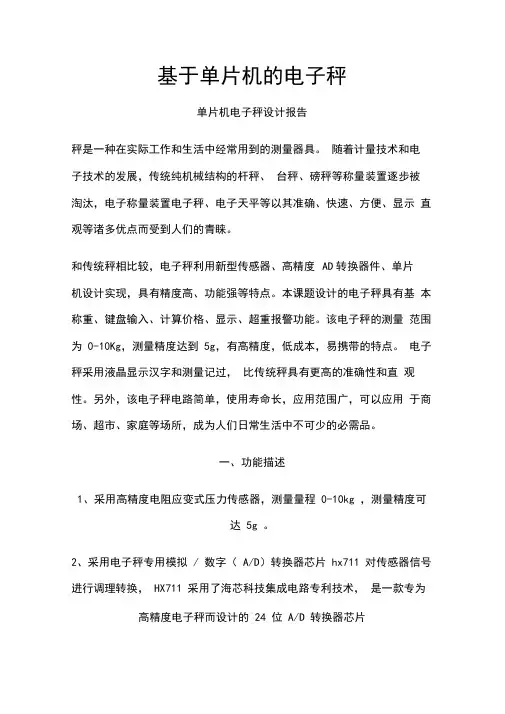 基于单片机的电子秤

单片机电子秤设计报告

秤是一种在实际工作和生活中经常用到的测量器具。 随着计量技术和电子技术的发展，传统纯机械结构的杆秤、 台秤、磅秤等称量装置逐步被淘汰，电子称量装置电子秤、电子天平等以其准确、快速、方便、显示 直观等诸多优点而受到人们的青睐。

和传统秤相比较，电子秤利用新型传感器、高精度 AD转换器件、单片机设计实现，具有精度高、功能强等特点。本课题设计的电子秤具有基 本称重、键盘输入、计算价格、显示、超重报警功能。该电子秤的测量 范围为 0-10Kg，测量精度达到 5g，有高精度，低成本，易携带的特点。 电子秤采用液晶显示汉字和测量记过， 比传统秤具有更高的准确性和直 观性。另外，该电子秤电路简单，使用寿命长，应用范围广，可以应用 于商场、超市、家庭等场所，成为人们日常生活中不可少的必需品。

一、功能描述

1、采用高精度电阻应变式压力传感器，测量量程 0-10kg ，测量精度可达 5g 。

2、采用电子秤专用模拟 / 数字（ A/D）转换器芯片 hx711 对传感器信号进行调理转换， HX711 采用了海芯科技集成电路专利技术， 是一款专为高精度电子秤而设计的 24 位 A/D 转换器芯片